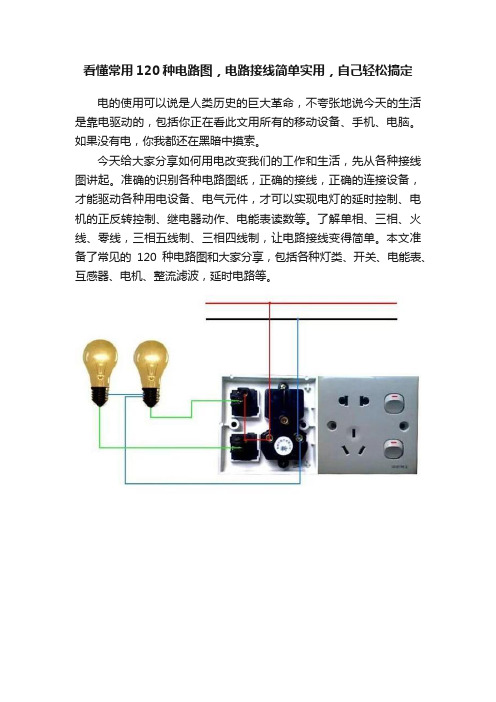 看懂常用 120 种电路图，电路接线简单实用，自己轻松搞定

电的使用可以说是人类历史的巨大革命，不夸张地说今天的生活是靠电驱动的，包括你正在看此文用所有的移动设备、手机、电脑。如果没有电，你我都还在黑暗中摸索。

今天给大家分享如何用电改变我们的工作和生活，先从各种接线图讲起。准确的识别各种电路图纸，正确的接线，正确的连接设备，才能驱动各种用电设备、电气元件，才可以实现电灯的延时控制、电机的正反转控制、继电器动作、电能表读数等。了解单相、三相、火线、零线，三相五线制、三相四线制，让电路接线变得简单。本文准备了常见的 120 种电路图和大家分享，包括各种灯类、开关、电能表、互感器、电机、整流滤波，延时电路等。